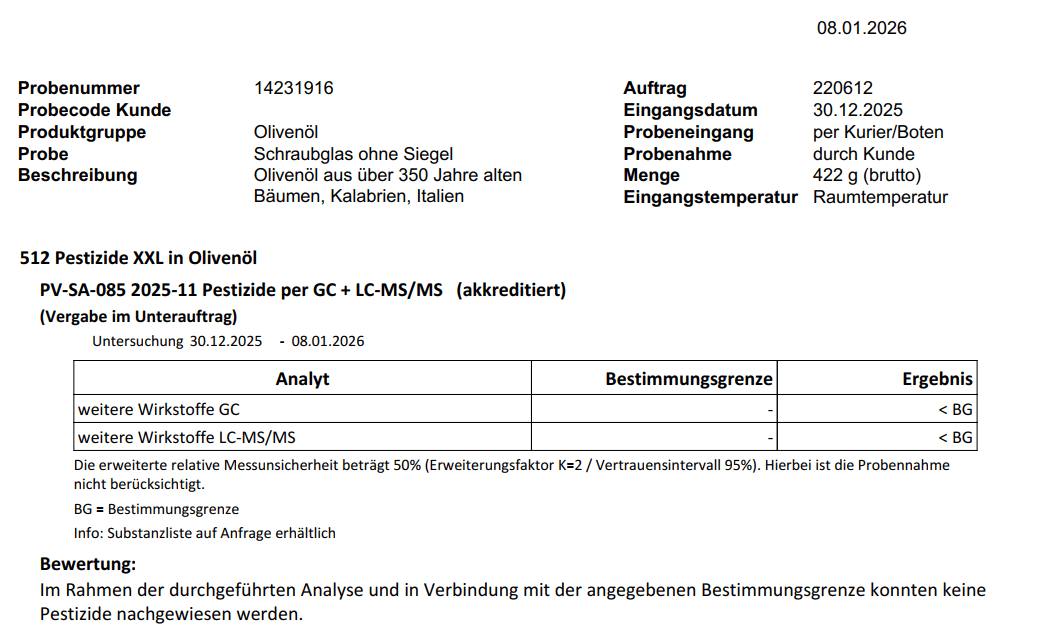 08.01.2026

Probenummer 14231916
Probecode Kunde
Produktgruppe Olivenöl
Probe Schraubglas ohne Siegel
Beschreibung Olivenöl aus über 350 Jahre alten Bäumen, Kalabrien, Italien

Auftrag 220612
Eingangsdatum 30.12.2025
Probeneingang per Kurier/Boten
Probenahme durch Kunde
Menge 422 g (brutto)
Eingangstemperatur Raumtemperatur

512 Pestizide XXL in Olivenöl

PV-SA-085 2025-11 Pestizide per GC + LC-MS/MS (akkreditiert)

(Vergabe im Unterauftrag)

Untersuchung 30.12.2025 - 08.01.2026

| Analyt | Bestimmungsgrenze | Ergebnis |
|---|---|---|
| weitere Wirkstoffe GC | - | < BG |
| weitere Wirkstoffe LC-MS/MS | - | < BG |

Die erweiterte relative Messunsicherheit beträgt 50% (Erweiterungsfaktor K=2 / Vertrauensintervall 95%). Hierbei ist die Probennahme nicht berücksichtigt.

BG = Bestimmungsgrenze

Info: Substanzliste auf Anfrage erhältlich

Bewertung:

Im Rahmen der durchgeführten Analyse und in Verbindung mit der angegebenen Bestimmungsgrenze konnten keine Pestizide nachgewiesen werden.